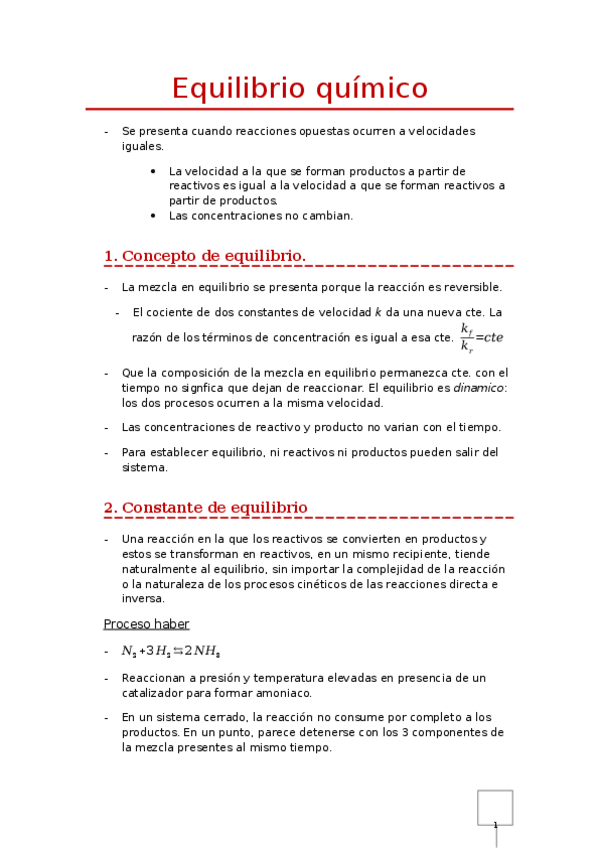 Equilibrio químico

- Se presenta cuando reacciones opuestas ocurren a velocidades iguales.

• La velocidad a la que se forman productos a partir de reactivos es igual a la velocidad a que se forman reactivos a partir de productos.
• Las concentraciones no cambian.

1. Concepto de equilibrio.

- La mezcla en equilibrio se presenta porque la reacción es reversible.

- El cociente de dos constantes de velocidad $k$ da una nueva cte. La razón de los términos de concentración es igual a esa cte. $\frac{k_f}{k_r}=cte$

- Que la composición de la mezcla en equilibrio permanezca cte. con el tiempo no signfica que dejan de reaccionar. El equilibrio es dinamico: los dos procesos ocurren a la misma velocidad.

- Las concentraciones de reactivo y producto no varian con el tiempo.

- Para establecer equilibrio, ni reactivos ni productos pueden salir del sistema.

2. Constante de equilibrio

- Una reacción en la que los reactivos se convierten en productos y estos se transforman en reactivos, en un mismo recipiente, tiende naturalmente al equilibrio, sin importar la complejidad de la reacción o la naturaleza de los procesos cinéticos de las reacciones directa e inversa.

Proceso haber

- $N_2+3H_2 \leftrightarrows 2NH_3$

- Reaccionan a presión y temperatura elevadas en presencia de un catalizador para formar amoniaco.

- En un sistema cerrado, la reacción no consume por completo a los productos. En un punto, parece detenerse con los 3 componentes de la mezcla presentes al mismo tiempo.

1